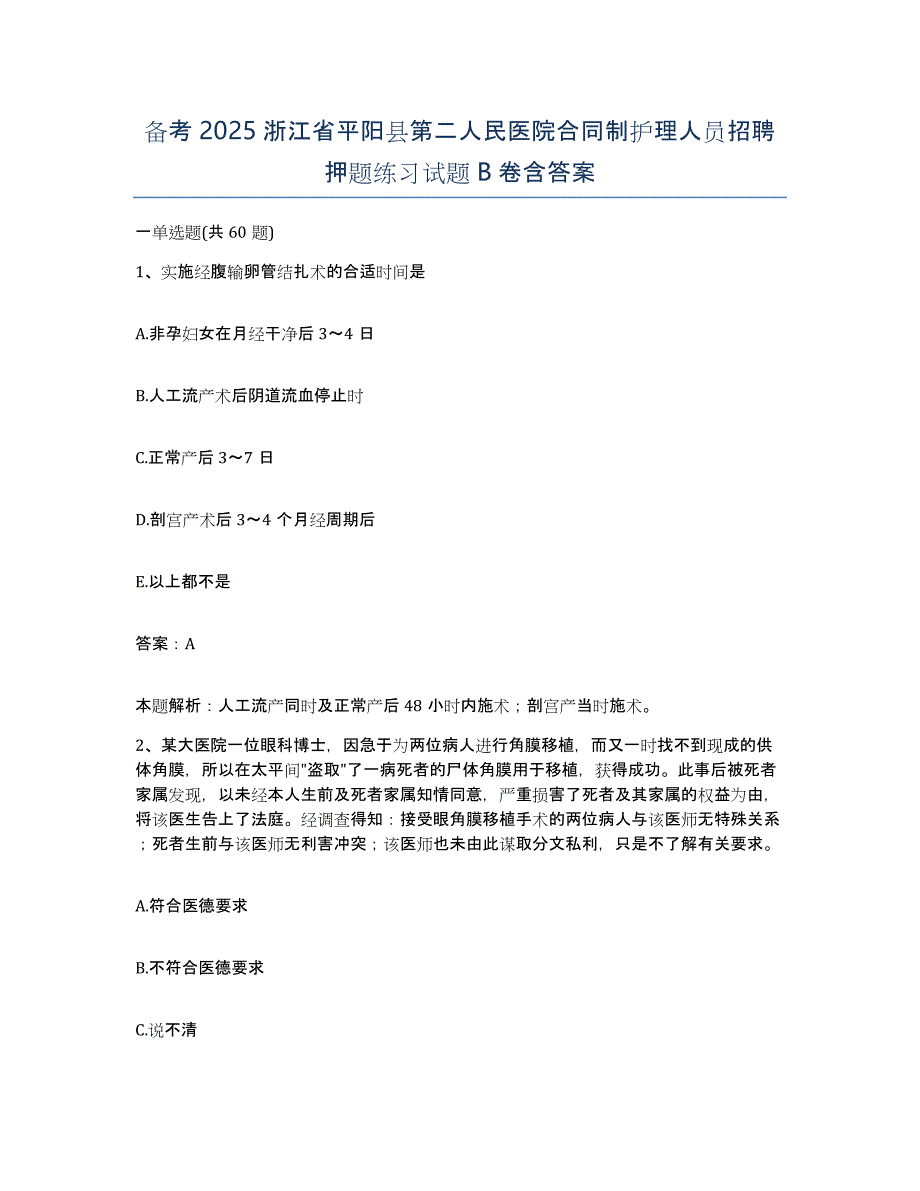 备考 2025 浙江省平阳县第二人民医院合同制护理人员招聘押题练习试题 B 卷含答案

一单选题(共 60 题)

1、实施经腹输卵管结扎术的合适时间是

A.非孕妇女在月经干净后 3～4 日

B.人工流产术后阴道流血停止时

C.正常产后 3～7 日

D.剖宫产术后 3～4 个月经周期后

E.以上都不是

答案：A

本题解析：人工流产同时及正常产后 48 小时内施术；剖宫产当时施术。

2、某大医院一位眼科博士，因急于为两位病人进行角膜移植，而又一时找不到现成的供体角膜，所以在太平间"盗取"了一病死者的尸体角膜用于移植，获得成功。此事后被死者家属发现，以未经本人生前及死者家属知情同意，严重损害了死者及其家属的权益为由，将该医生告上了法庭。经调查得知：接受眼角膜移植手术的两位病人与该医师无特殊关系；死者生前与该医师无利害冲突；该医师也未由此谋取分文私利，只是不了解有关要求。

A.符合医德要求

B.不符合医德要求

C.说不清